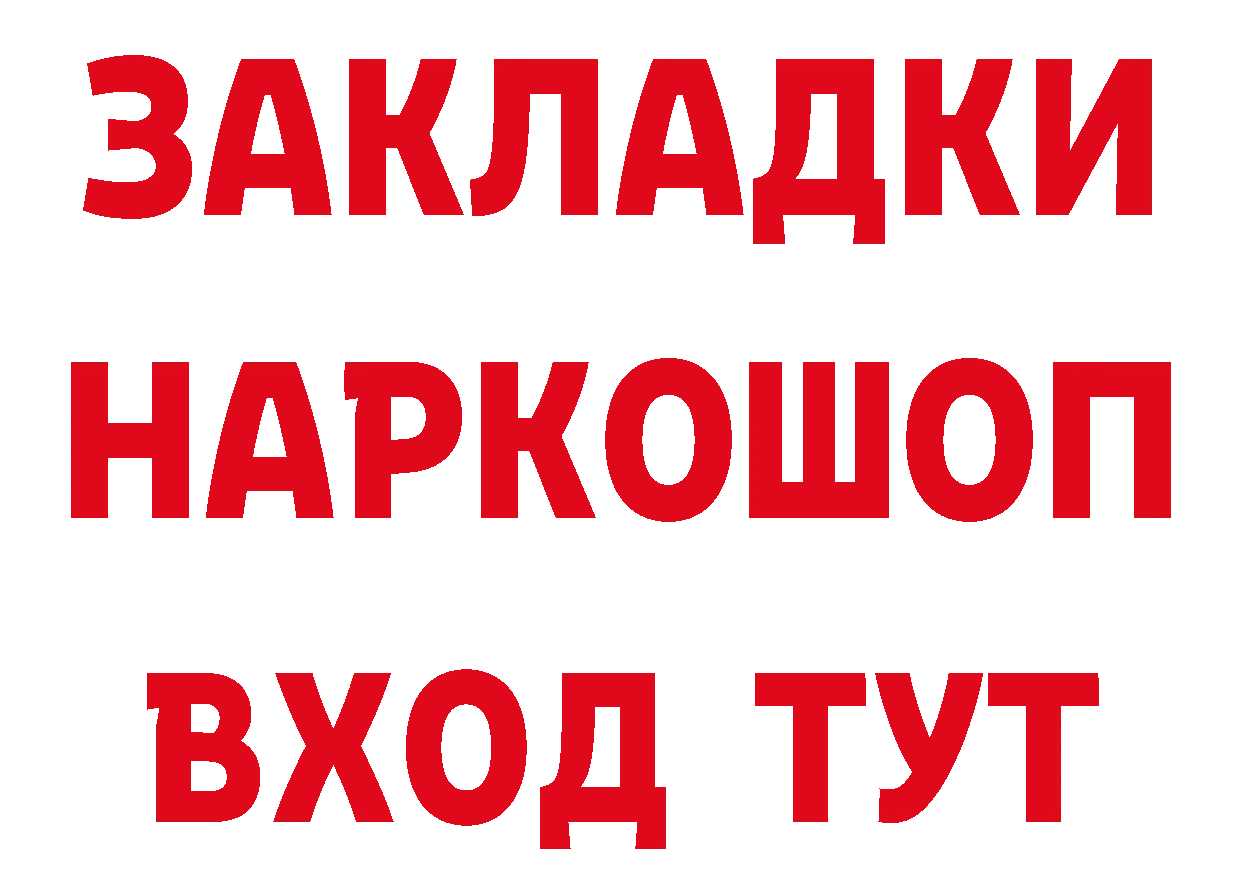 ЗАКЛАДКИ НАРКОШОП ВХОД ТУТ